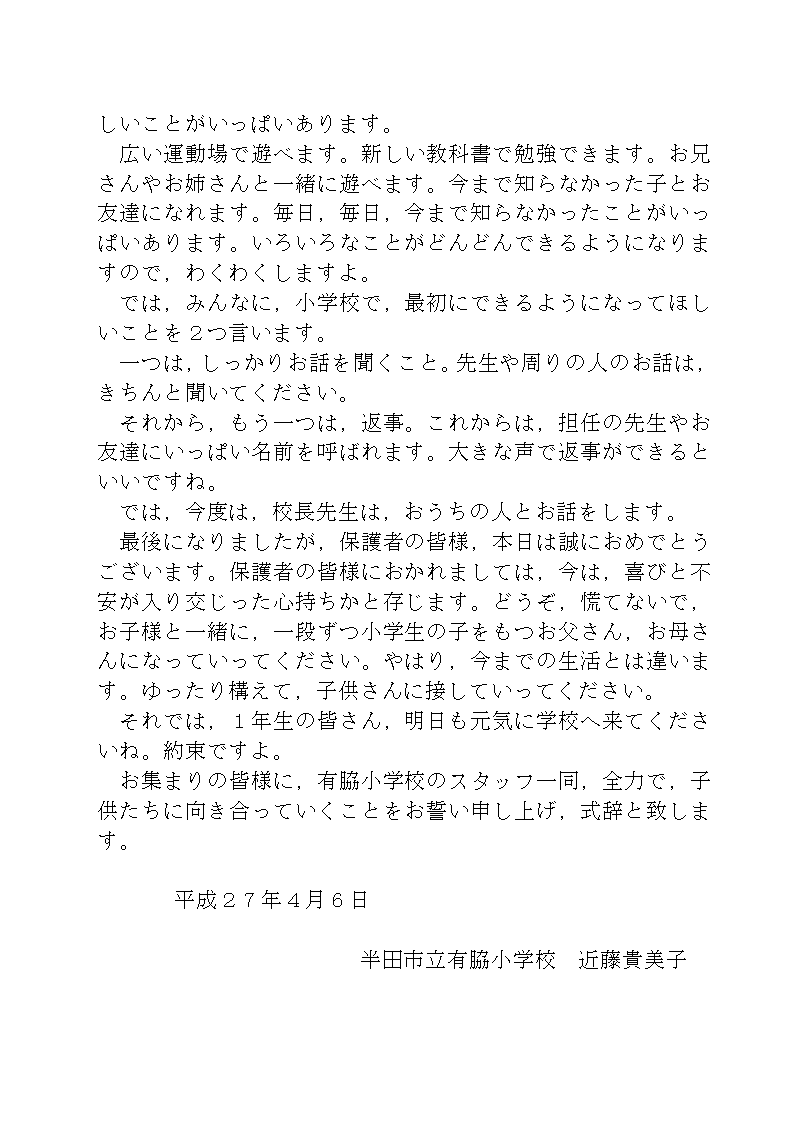 しいことがいっぱいあります。

広い運動場で遊べます。新しい教科書で勉強できます。お兄さんやお姉さんと一緒に遊べます。今まで知らなかった子とお友達になれます。毎日，毎日，今まで知らなかったことがいっぱいあります。いろいろなことがどんどんできるようになりますので，わくわくしますよ。

では，みんなに，小学校で，最初にできるようになってほしいことを２つ言います。

一つは，しっかりお話を聞くこと。先生や周りの人のお話は，きちんと聞いてください。

それから，もう一つは，返事。これからは，担任の先生やお友達にいっぱい名前を呼ばれます。大きな声で返事ができるといいですね。

では，今度は，校長先生は，おうちの人とお話をします。

最後になりましたが，保護者の皆様，本日は誠におめでとうございます。保護者の皆様におかれましては，今は，喜びと不安が入り交じった心持ちかと存じます。どうぞ，慌てないで，お子様と一緒に，一段ずつ小学生の子をもつお父さん，お母さんになっていってください。やはり，今までの生活とは違います。ゆったり構えて，子供さんに接していってください。

それでは，１年生の皆さん，明日も元気に学校へ来てくださいね。約束ですよ。

お集まりの皆様に，有脇小学校のスタッフ一同，全力で，子供たちに向き合っていくことをお誓い申し上げ，式辞と致します。

平成２７年４月６日

半田市立有脇小学校　近藤貴美子